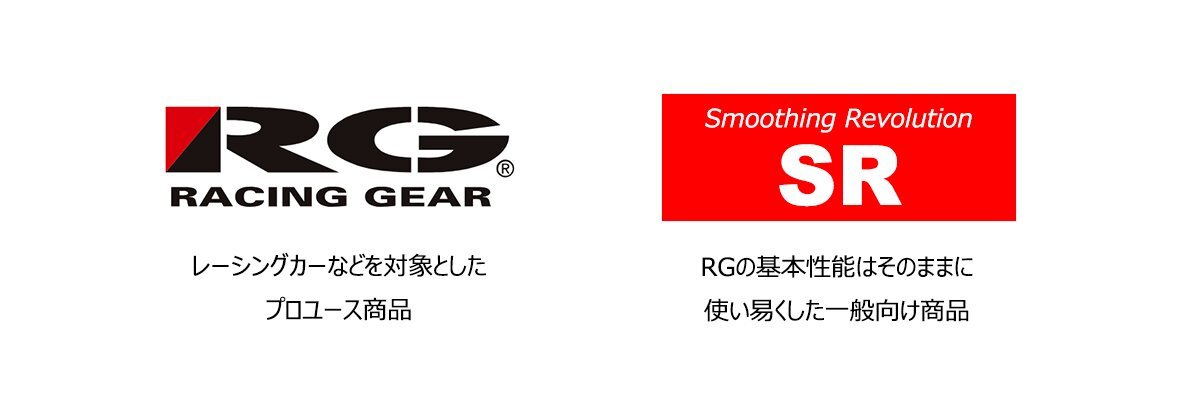 RG®
RACING GEAR

レーシングカーなどを対象とした
プロユース商品

Smoothing Revolution
SR

RGの基本性能はそのままに
使い易くした一般向け商品